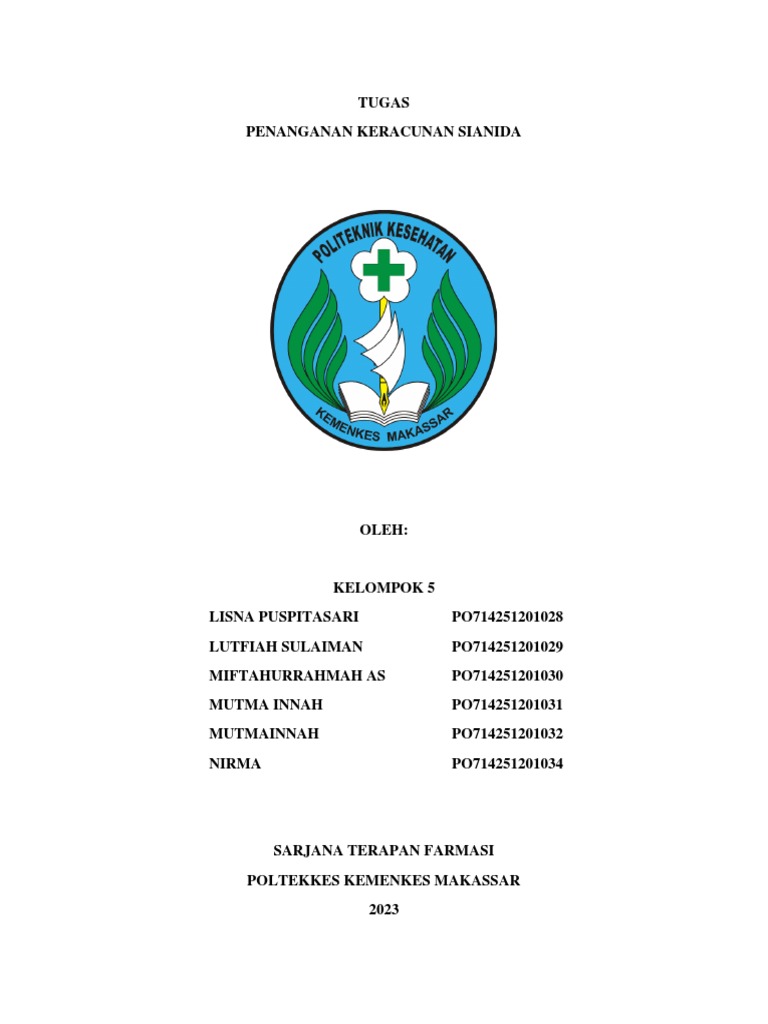 TUGAS

PENANGANAN KERACUNAN SIANIDA

POLITEKNIK KESEHATAN

KEMENKES MAKASSAR

OLEH:

KELOMPOK 5

| | |
|---|---|
| LISNA PUSPITASARI | PO714251201028 |
| LUTFIAH SULAIMAN | PO714251201029 |
| MIFTAHURRAHMAH AS | PO714251201030 |
| MUTMA INNAH | PO714251201031 |
| MUTMAINNAH | PO714251201032 |
| NIRMA | PO714251201034 |

SARJANA TERAPAN FARMASI

POLTEKKES KEMENKES MAKASSAR

2023